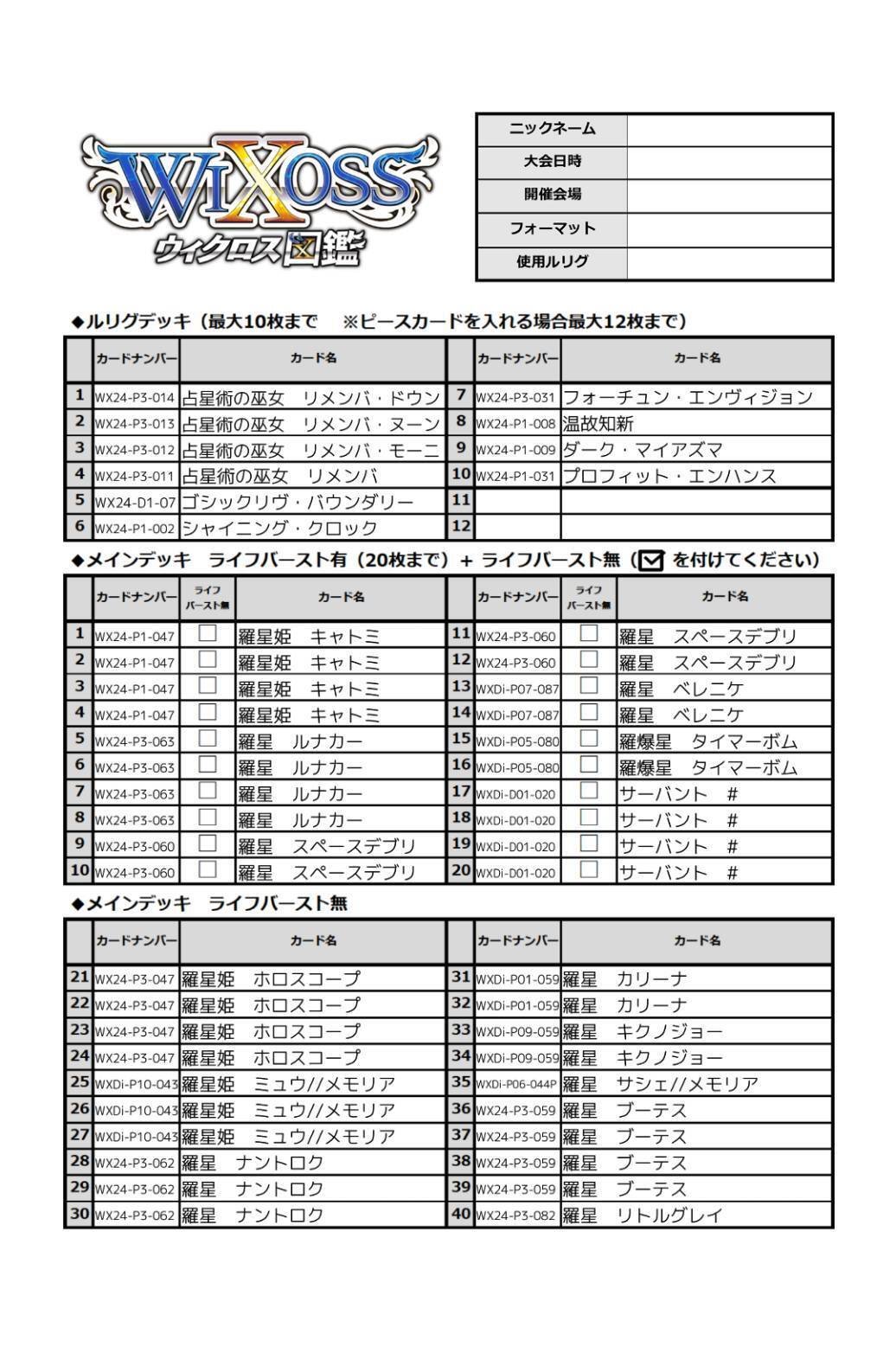 WIXOSS
ウィクロス図鑑

| ニックネーム | |
|---|---|
| 大会日時 | |
| 開催会場 | |
| フォーマット | |
| 使用ルリグ | |

◆ルリグデッキ（最大10枚まで　※ピースカードを入れる場合最大12枚まで）

| | カードナンバー | カード名 | | カードナンバー | カード名 |
|---|---|---|---|---|---|
| 1 | WX24-P3-014 | 占星術の巫女　リメンバ・ドウン | 7 | WX24-P3-031 | フォーチュン・エンヴィジョン |
| 2 | WX24-P3-013 | 占星術の巫女　リメンバ・ヌーン | 8 | WX24-P1-008 | 温故知新 |
| 3 | WX24-P3-012 | 占星術の巫女　リメンバ・モーニ | 9 | WX24-P1-009 | ダーク・マイアズマ |
| 4 | WX24-P3-011 | 占星術の巫女　リメンバ | 10 | WX24-P1-031 | プロフィット・エンハンス |
| 5 | WX24-D1-07 | ゴシックリヴ・バウンダリー | 11 | | |
| 6 | WX24-P1-002 | シャイニング・クロック | 12 | | |

◆メインデッキ　ライフバースト有（20枚まで）＋ ライフバースト無（☑ を付けてください）

| | カードナンバー | ライフバースト無 | カード名 | | カードナンバー | ライフバースト無 | カード名 |
|---|---|---|---|---|---|---|---|
| 1 | WX24-P1-047 | ☐ | 羅星姫　キャトミ | 11 | WX24-P3-060 | ☐ | 羅星　スペースデブリ |
| 2 | WX24-P1-047 | ☐ | 羅星姫　キャトミ | 12 | WX24-P3-060 | ☐ | 羅星　スペースデブリ |
| 3 | WX24-P1-047 | ☐ | 羅星姫　キャトミ | 13 | WXDi-P07-087 | ☐ | 羅星　ベレニケ |
| 4 | WX24-P1-047 | ☐ | 羅星姫　キャトミ | 14 | WXDi-P07-087 | ☐ | 羅星　ベレニケ |
| 5 | WX24-P3-063 | ☐ | 羅星　ルナカー | 15 | WXDi-P05-080 | ☐ | 羅爆星　タイマーボム |
| 6 | WX24-P3-063 | ☐ | 羅星　ルナカー | 16 | WXDi-P05-080 | ☐ | 羅爆星　タイマーボム |
| 7 | WX24-P3-063 | ☐ | 羅星　ルナカー | 17 | WXDi-D01-020 | ☐ | サーバント　＃ |
| 8 | WX24-P3-063 | ☐ | 羅星　ルナカー | 18 | WXDi-D01-020 | ☐ | サーバント　＃ |
| 9 | WX24-P3-060 | ☐ | 羅星　スペースデブリ | 19 | WXDi-D01-020 | ☐ | サーバント　＃ |
| 10 | WX24-P3-060 | ☐ | 羅星　スペースデブリ | 20 | WXDi-D01-020 | ☐ | サーバント　＃ |

◆メインデッキ　ライフバースト無

| | カードナンバー | カード名 | | カードナンバー | カード名 |
|---|---|---|---|---|---|
| 21 | WX24-P3-047 | 羅星姫　ホロスコープ | 31 | WXDi-P01-059 | 羅星　カリーナ |
| 22 | WX24-P3-047 | 羅星姫　ホロスコープ | 32 | WXDi-P01-059 | 羅星　カリーナ |
| 23 | WX24-P3-047 | 羅星姫　ホロスコープ | 33 | WXDi-P09-059 | 羅星　キクノジョー |
| 24 | WX24-P3-047 | 羅星姫　ホロスコープ | 34 | WXDi-P09-059 | 羅星　キクノジョー |
| 25 | WXDi-P10-043 | 羅星姫　ミュウ//メモリア | 35 | WXDi-P06-044P | 羅星　サシェ//メモリア |
| 26 | WXDi-P10-043 | 羅星姫　ミュウ//メモリア | 36 | WX24-P3-059 | 羅星　ブーテス |
| 27 | WXDi-P10-043 | 羅星姫　ミュウ//メモリア | 37 | WX24-P3-059 | 羅星　ブーテス |
| 28 | WX24-P3-062 | 羅星　ナントロク | 38 | WX24-P3-059 | 羅星　ブーテス |
| 29 | WX24-P3-062 | 羅星　ナントロク | 39 | WX24-P3-059 | 羅星　ブーテス |
| 30 | WX24-P3-062 | 羅星　ナントロク | 40 | WX24-P3-082 | 羅星　リトルグレイ |